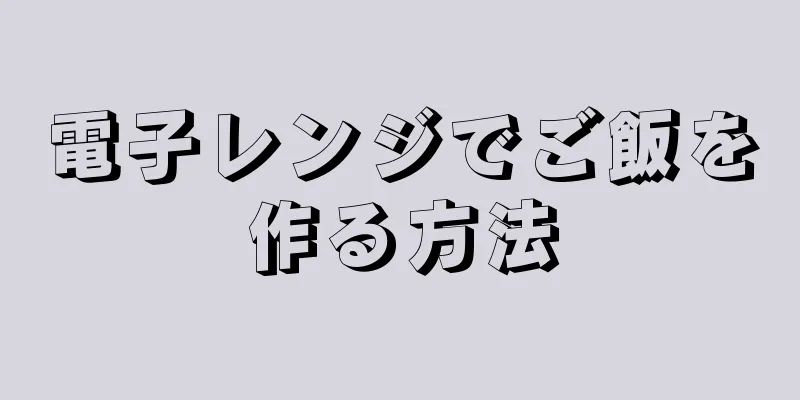 電子レンジでご飯を作る方法